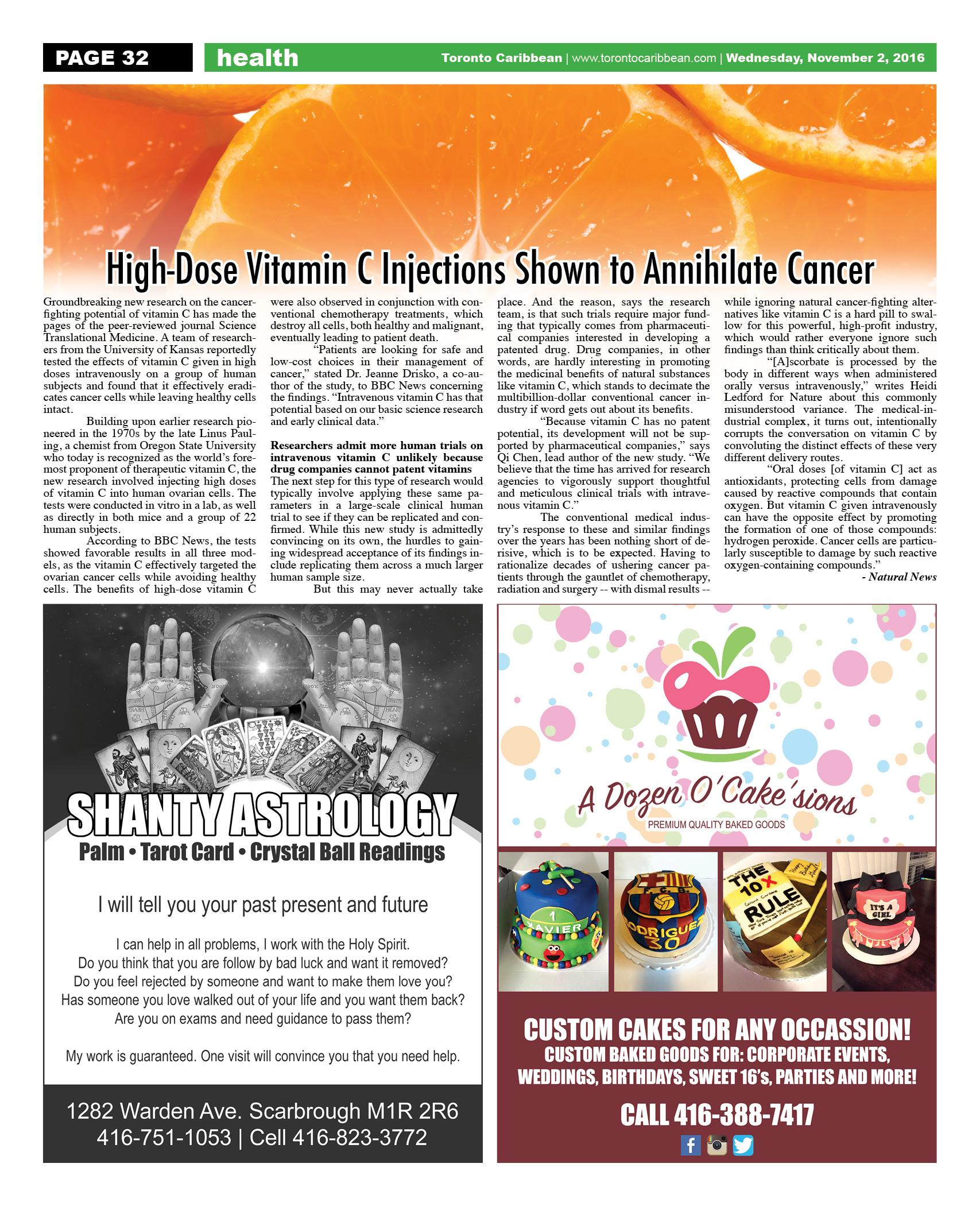 PAGE 32 health Toronto Caribbean | www.torontocaribbean.com | Wednesday, November 2, 2016

High-Dose Vitamin C Injections Shown to Annihilate Cancer

Groundbreaking new research on the cancer-fighting potential of vitamin C has made the pages of the peer-reviewed journal Science Translational Medicine. A team of researchers from the University of Kansas reportedly tested the effects of vitamin C given in high doses intravenously on a group of human subjects and found that it effectively eradicates cancer cells while leaving healthy cells intact.

Building upon earlier research pioneered in the 1970s by the late Linus Pauling, a chemist from Oregon State University who today is recognized as the world's foremost proponent of therapeutic vitamin C, the new research involved injecting high doses of vitamin C into human ovarian cells. The tests were conducted in vitro in a lab, as well as directly in both mice and a group of 22 human subjects.

According to BBC News, the tests showed favorable results in all three models, as the vitamin C effectively targeted the ovarian cancer cells while avoiding healthy cells. The benefits of high-dose vitamin C were also observed in conjunction with conventional chemotherapy treatments, which destroy all cells, both healthy and malignant, eventually leading to patient death.

"Patients are looking for safe and low-cost choices in their management of cancer," stated Dr. Jeanne Drisko, a co-author of the study, to BBC News concerning the findings. "Intravenous vitamin C has that potential based on our basic science research and early clinical data."

Researchers admit more human trials on intravenous vitamin C unlikely because drug companies cannot patent vitamins
The next step for this type of research would typically involve applying these same parameters in a large-scale clinical human trial to see if they can be replicated and confirmed. While this new study is admittedly convincing on its own, the hurdles to gaining widespread acceptance of its findings include replicating them across a much larger human sample size.

But this may never actually take place. And the reason, says the research team, is that such trials require major funding that typically comes from pharmaceutical companies interested in developing a patented drug. Drug companies, in other words, are hardly interesting in promoting the medicinal benefits of natural substances like vitamin C, which stands to decimate the multibillion-dollar conventional cancer industry if word gets out about its benefits.

"Because vitamin C has no patent potential, its development will not be supported by pharmaceutical companies," says Qi Chen, lead author of the new study. "We believe that the time has arrived for research agencies to vigorously support thoughtful and meticulous clinical trials with intravenous vitamin C."

The conventional medical industry's response to these and similar findings over the years has been nothing short of derisive, which is to be expected. Having to rationalize decades of ushering cancer patients through the gauntlet of chemotherapy, radiation and surgery -- with dismal results -- while ignoring natural cancer-fighting alternatives like vitamin C is a hard pill to swallow for this powerful, high-profit industry, which would rather everyone ignore such findings than think critically about them.

"[A]scorbate is processed by the body in different ways when administered orally versus intravenously," writes Heidi Ledford for Nature about this commonly misunderstood variance. The medical-industrial complex, it turns out, intentionally corrupts the conversation on vitamin C by convoluting the distinct effects of these very different delivery routes.

"Oral doses [of vitamin C] act as antioxidants, protecting cells from damage caused by reactive compounds that contain oxygen. But vitamin C given intravenously can have the opposite effect by promoting the formation of one of those compounds: hydrogen peroxide. Cancer cells are particularly susceptible to damage by such reactive oxygen-containing compounds."
- Natural News

SHANTY ASTROLOGY
Palm • Tarot Card • Crystal Ball Readings

I will tell you your past present and future

I can help in all problems, I work with the Holy Spirit.
Do you think that you are follow by bad luck and want it removed?
Do you feel rejected by someone and want to make them love you?
Has someone you love walked out of your life and you want them back?
Are you on exams and need guidance to pass them?

My work is guaranteed. One visit will convince you that you need help.

1282 Warden Ave. Scarbrough M1R 2R6
416-751-1053 | Cell 416-823-3772

A Dozen O'Cake'sions
PREMIUM QUALITY BAKED GOODS

1 XAVIER
F.C.B. RODRIGUEZ 30
THE 10X RULE
IT'S A GIRL

CUSTOM CAKES FOR ANY OCCASSION!
CUSTOM BAKED GOODS FOR: CORPORATE EVENTS, WEDDINGS, BIRTHDAYS, SWEET 16's, PARTIES AND MORE!
CALL 416-388-7417